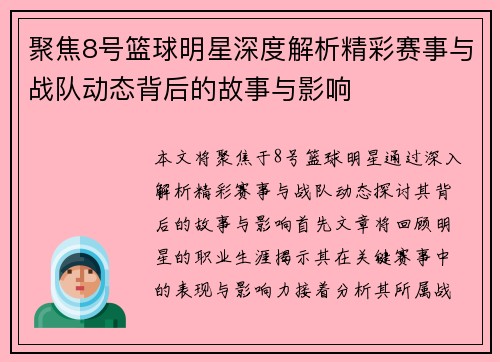 聚焦8号篮球明星深度解析精彩赛事与战队动态背后的故事与影响

本文将聚焦于8号篮球明星通过深入解析精彩赛事与战队动态探讨其背后的故事与影响首先文章将回顾明星的职业生涯揭示其在关键赛事中的表现与影响力接着分析其所属战